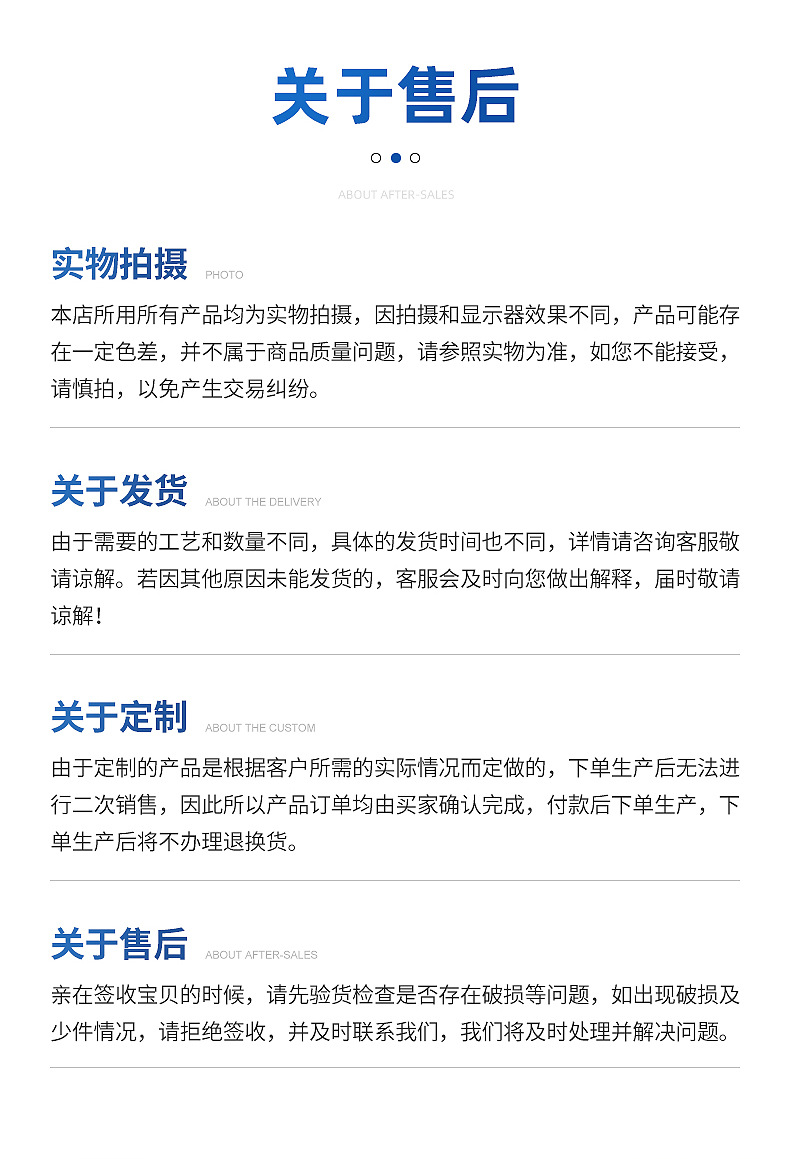 关于售后

ABOUT AFTER-SALES

实物拍摄 PHOTO

本店所用所有产品均为实物拍摄，因拍摄和显示器效果不同，产品可能存在一定色差，并不属于商品质量问题，请参照实物为准，如您不能接受，请慎拍，以免产生交易纠纷。

关于发货 ABOUT THE DELIVERY

由于需要的工艺和数量不同，具体的发货时间也不同，详情请咨询客服敬请谅解。若因其他原因未能发货的，客服会及时向您做出解释，届时敬请谅解！

关于定制 ABOUT THE CUSTOM

由于定制的产品是根据客户所需的实际情况而定做的，下单生产后无法进行二次销售，因此所以产品订单均由买家确认完成，付款后下单生产，下单生产后将不办理退换货。

关于售后 ABOUT AFTER-SALES

亲在签收宝贝的时候，请先验货检查是否存在破损等问题，如出现破损及少件情况，请拒绝签收，并及时联系我们，我们将及时处理并解决问题。